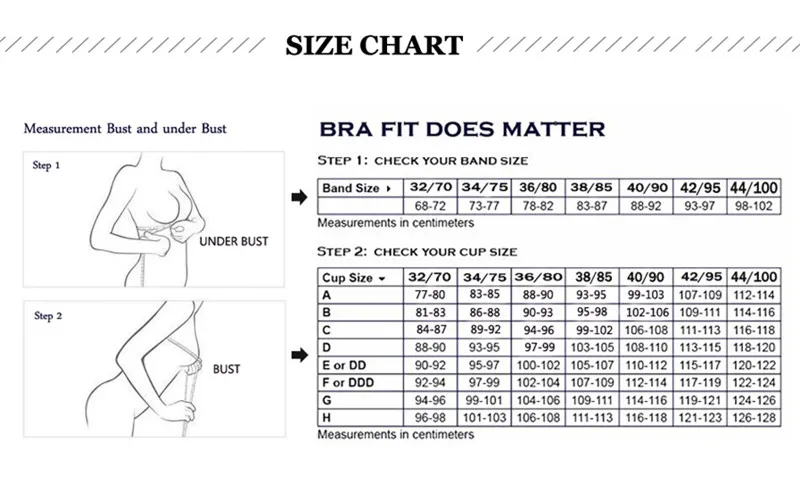 SIZE CHART

Measurement Bust and under Bust

Step 1

UNDER BUST

Step 2

BUST

BRA FIT DOES MATTER

STEP 1: CHECK YOUR BAND SIZE

| Band Size ▸ | 32/70 | 34/75 | 36/80 | 38/85 | 40/90 | 42/95 | 44/100 |
|---|---|---|---|---|---|---|---|
| | 68-72 | 73-77 | 78-82 | 83-87 | 88-92 | 93-97 | 98-102 |

Measurements in centimeters

STEP 2: CHECK YOUR CUP SIZE

| Cup Size ▾ | 32/70 | 34/75 | 36/80 | 38/85 | 40/90 | 42/95 | 44/100 |
|---|---|---|---|---|---|---|---|
| A | 77-80 | 83-85 | 88-90 | 93-95 | 99-103 | 107-109 | 112-114 |
| B | 81-83 | 86-88 | 90-93 | 95-98 | 102-106 | 109-111 | 114-116 |
| C | 84-87 | 89-92 | 94-96 | 99-102 | 106-108 | 111-113 | 116-118 |
| D | 88-90 | 93-95 | 97-99 | 103-105 | 108-110 | 113-115 | 118-120 |
| E or DD | 90-92 | 95-97 | 100-102 | 105-107 | 110-112 | 115-117 | 120-122 |
| F or DDD | 92-94 | 97-99 | 102-104 | 107-109 | 112-114 | 117-119 | 122-124 |
| G | 94-96 | 99-101 | 104-106 | 109-111 | 114-116 | 119-121 | 124-126 |
| H | 96-98 | 101-103 | 106-108 | 111-113 | 116-118 | 121-123 | 126-128 |

Measurements in centimeters